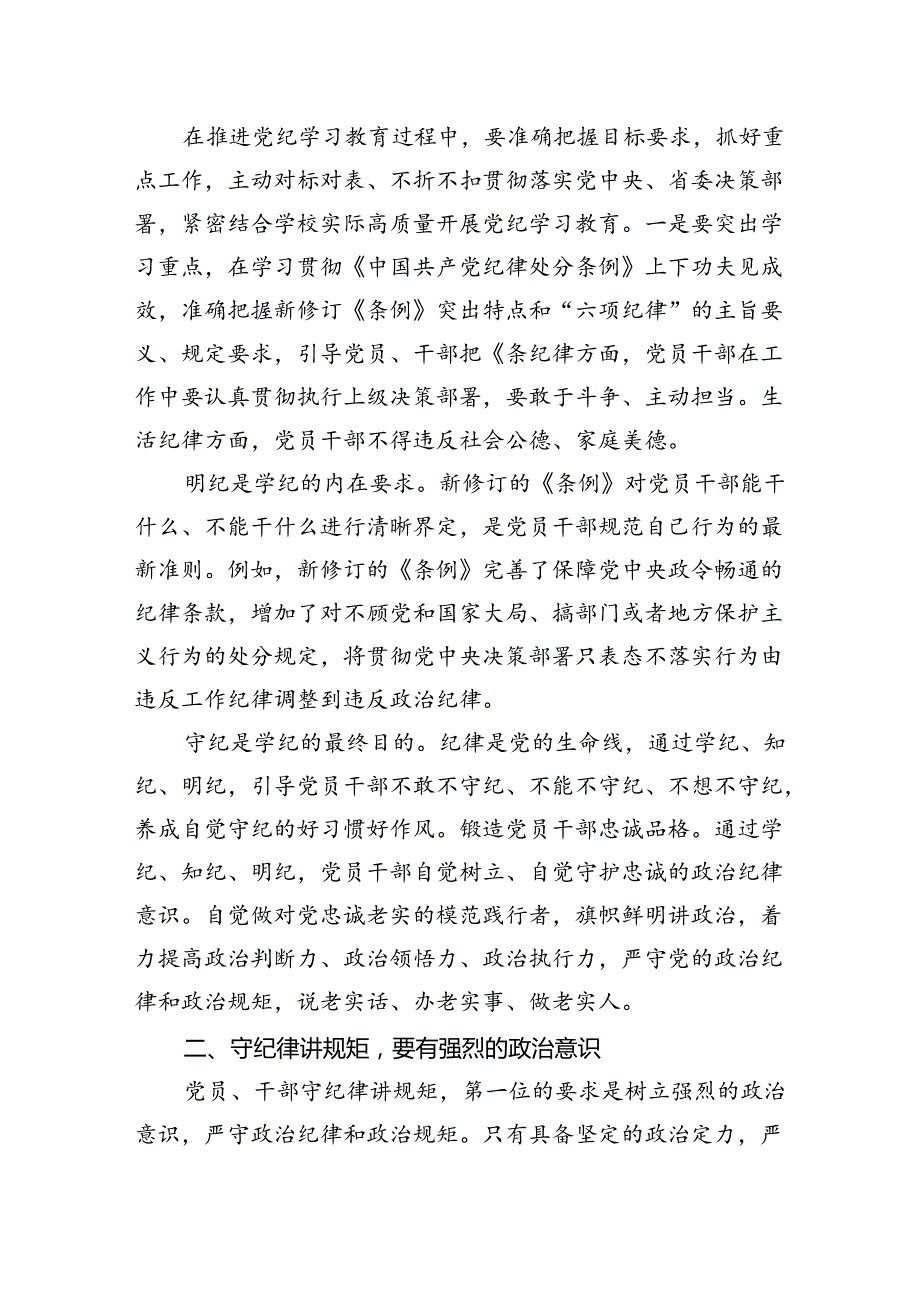 在推进党纪学习教育过程中，要准确把握目标要求，抓好重点工作，主动对标对表、不折不扣贯彻落实党中央、省委决策部署，紧密结合学校实际高质量开展党纪学习教育。一是要突出学习重点，在学习贯彻《中国共产党纪律处分条例》上下功夫见成效，准确把握新修订《条例》突出特点和“六项纪律”的主旨要义、规定要求，引导党员、干部把《条纪律方面，党员干部在工作中要认真贯彻执行上级决策部署，要敢于斗争、主动担当。生活纪律方面，党员干部不得违反社会公德、家庭美德。

明纪是学纪的内在要求。新修订的《条例》对党员干部能干什么、不能干什么进行清晰界定，是党员干部规范自己行为的最新准则。例如，新修订的《条例》完善了保障党中央政令畅通的纪律条款，增加了对不顾党和国家大局、搞部门或者地方保护主义行为的处分规定，将贯彻党中央决策部署只表态不落实行为由违反工作纪律调整到违反政治纪律。

守纪是学纪的最终目的。纪律是党的生命线，通过学纪、知纪、明纪，引导党员干部不敢不守纪、不能不守纪、不想不守纪，养成自觉守纪的好习惯好作风。锻造党员干部忠诚品格。通过学纪、知纪、明纪，党员干部自觉树立、自觉守护忠诚的政治纪律意识。自觉做对党忠诚老实的模范践行者，旗帜鲜明讲政治，着力提高政治判断力、政治领悟力、政治执行力，严守党的政治纪律和政治规矩，说老实话、办老实事、做老实人。

二、守纪律讲规矩，要有强烈的政治意识

党员、干部守纪律讲规矩，第一位的要求是树立强烈的政治意识，严守政治纪律和政治规矩。只有具备坚定的政治定力，严